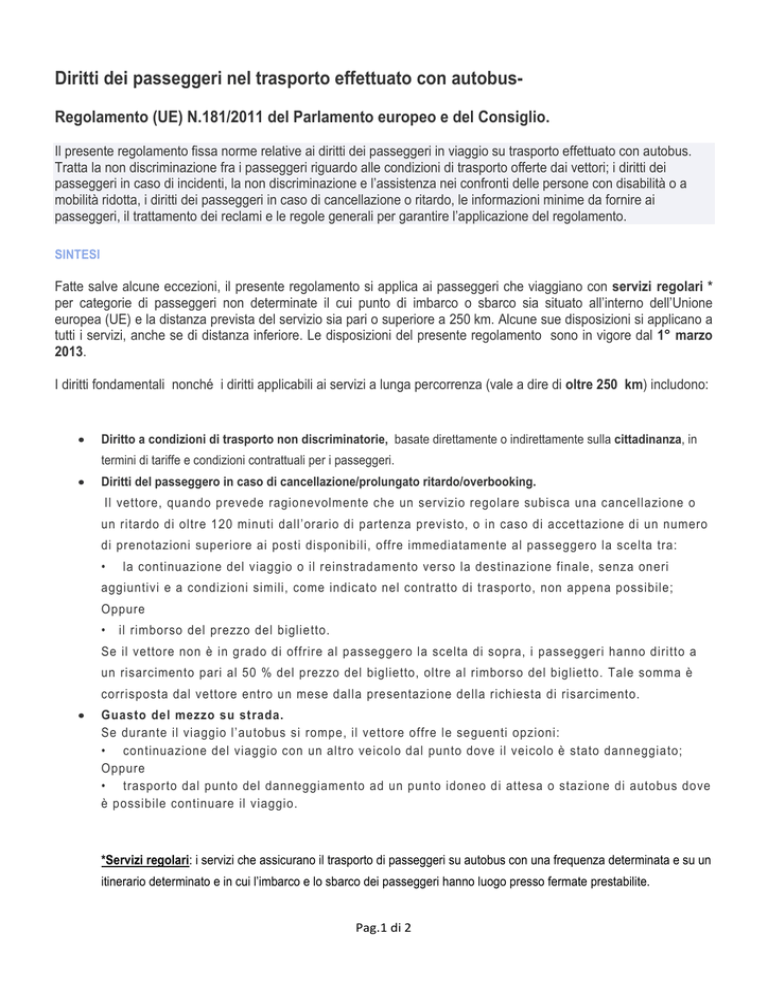 Diritti dei passeggeri nel trasporto effettuato con autobus-

Regolamento (UE) N.181/2011 del Parlamento europeo e del Consiglio.

Il presente regolamento fissa norme relative ai diritti dei passeggeri in viaggio su trasporto effettuato con autobus. Tratta la non discriminazione fra i passeggeri riguardo alle condizioni di trasporto offerte dai vettori; i diritti dei passeggeri in caso di incidenti, la non discriminazione e l'assistenza nei confronti delle persone con disabilità o a mobilità ridotta, i diritti dei passeggeri in caso di cancellazione o ritardo, le informazioni minime da fornire ai passeggeri, il trattamento dei reclami e le regole generali per garantire l'applicazione del regolamento.

SINTESI

Fatte salve alcune eccezioni, il presente regolamento si applica ai passeggeri che viaggiano con servizi regolari * per categorie di passeggeri non determinate il cui punto di imbarco o sbarco sia situato all'interno dell'Unione europea (UE) e la distanza prevista del servizio sia pari o superiore a 250 km. Alcune sue disposizioni si applicano a tutti i servizi, anche se di distanza inferiore. Le disposizioni del presente regolamento sono in vigore dal 1° marzo 2013.

I diritti fondamentali nonché i diritti applicabili ai servizi a lunga percorrenza (vale a dire di oltre 250 km) includono:

• Diritto a condizioni di trasporto non discriminatorie, basate direttamente o indirettamente sulla cittadinanza, in termini di tariffe e condizioni contrattuali per i passeggeri.
• Diritti del passeggero in caso di cancellazione/prolungato ritardo/overbooking.
Il vettore, quando prevede ragionevolmente che un servizio regolare subisca una cancellazione o un ritardo di oltre 120 minuti dall'orario di partenza previsto, o in caso di accettazione di un numero di prenotazioni superiore ai posti disponibili, offre immediatamente al passeggero la scelta tra:
• la continuazione del viaggio o il reinstradamento verso la destinazione finale, senza oneri aggiuntivi e a condizioni simili, come indicato nel contratto di trasporto, non appena possibile;
Oppure
• il rimborso del prezzo del biglietto.
Se il vettore non è in grado di offrire al passeggero la scelta di sopra, i passeggeri hanno diritto a un risarcimento pari al 50 % del prezzo del biglietto, oltre al rimborso del biglietto. Tale somma è corrisposta dal vettore entro un mese dalla presentazione della richiesta di risarcimento.
• Guasto del mezzo su strada.
Se durante il viaggio l'autobus si rompe, il vettore offre le seguenti opzioni:
• continuazione del viaggio con un altro veicolo dal punto dove il veicolo è stato danneggiato;
Oppure
• trasporto dal punto del danneggiamento ad un punto idoneo di attesa o stazione di autobus dove è possibile continuare il viaggio.

*Servizi regolari: i servizi che assicurano il trasporto di passeggeri su autobus con una frequenza determinata e su un itinerario determinato e in cui l'imbarco e lo sbarco dei passeggeri hanno luogo presso fermate prestabilite.

Pag.1 di 2